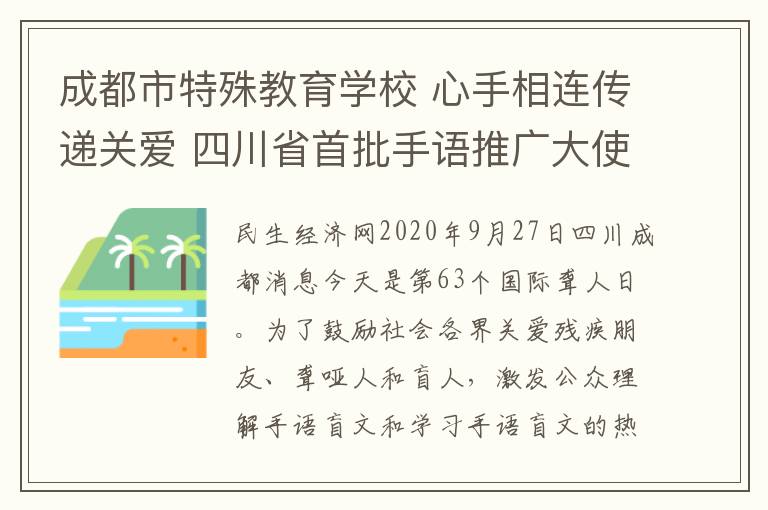 成都市特殊教育学校 心手相连传递关爱 四川省首批手语推广大使

民生经济网2020年9月27日四川成都消息今天是第63个国际聋人日。为了鼓励社会各界关爱残疾朋友、聋哑人和盲人，激发公众理解手语盲文和学习手语盲文的热